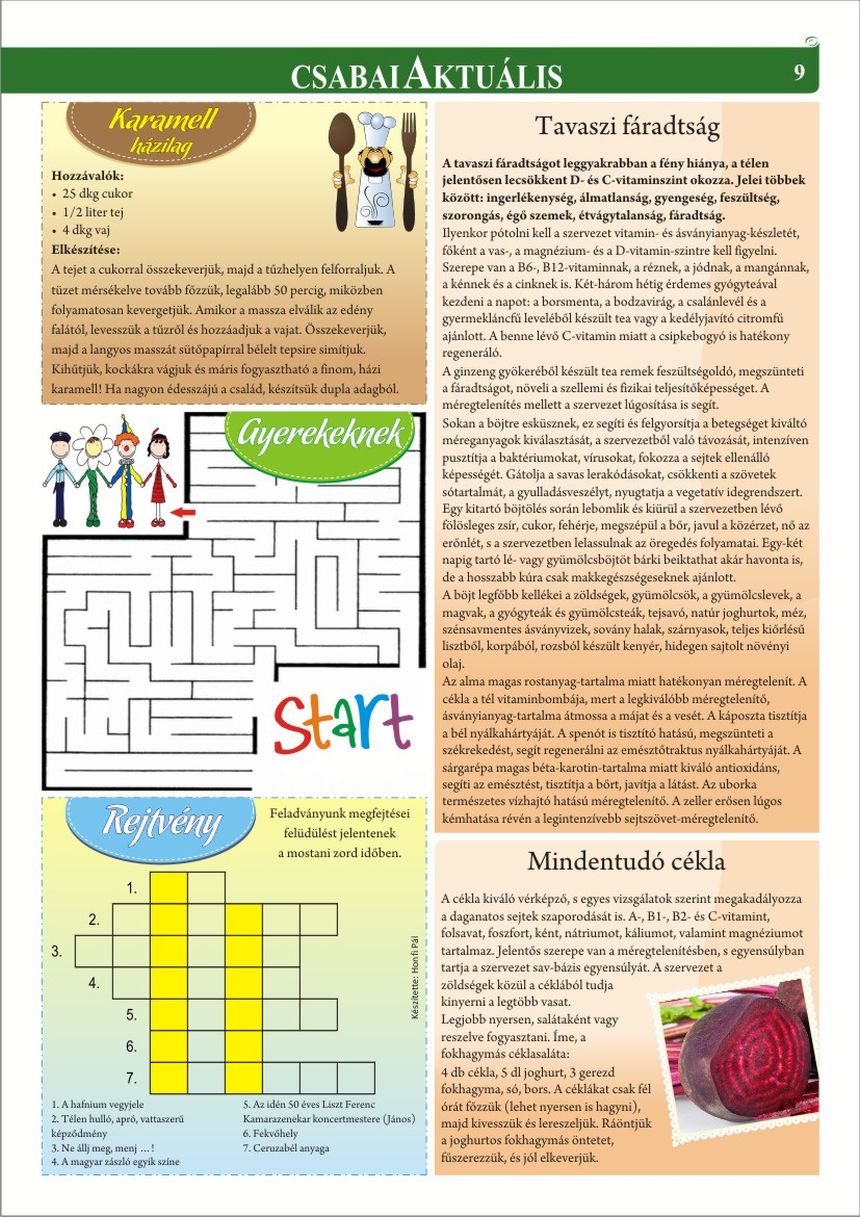 CSABAI AKTUÁLIS 9

Karamell házilag

Hozzávalók:
• 25 dkg cukor
• 1/2 liter tej
• 4 dkg vaj
Elkészítése:
A tejet a cukorral összekeverjük, majd a tűzhelyen felforraljuk. A tüzet mérsékelve tovább főzzük, legalább 50 percig, miközben folyamatosan kevergetjük. Amikor a massza elválik az edény falától, levesszük a tűzről és hozzáadjuk a vajat. Összekeverjük, majd a langyos masszát sütőpapírral bélelt tepsire simítjuk. Kihűtjük, kockákra vágjuk és máris fogyasztható a finom, házi karamell! Ha nagyon édesszájú a család, készítsük dupla adagból.

Gyerekeknek

Start

Rejtvény

Feladványunk megfejtései felüdülést jelentenek a mostani zord időben.

1.
2.
3.
4.
5.
6.
7.

Készítette: Honfi Pál

1. A hafnium vegyjele
2. Télen hulló, apró, vattaszerű képződmény
3. Ne állj meg, menj …!
4. A magyar zászló egyik színe
5. Az idén 50 éves Liszt Ferenc Kamarazenekar koncertmestere (János)
6. Fekvőhely
7. Ceruzabél anyaga

Tavaszi fáradtság

A tavaszi fáradtságot leggyakrabban a fény hiánya, a télen jelentősen lecsökkent D- és C-vitaminszint okozza. Jelei többek között: ingerlékenység, álmatlanság, gyengeség, feszültség, szorongás, égő szemek, étvágytalanság, fáradtság.
Ilyenkor pótolni kell a szervezet vitamin- és ásványianyag-készletét, főként a vas-, a magnézium- és a D-vitamin-szintre kell figyelni. Szerepe van a B6-, B12-vitaminnak, a réznek, a jódnak, a mangánnak, a kénnek és a cinknek is. Két-három hétig érdemes gyógyteával kezdeni a napot: a borsmenta, a bodzavirág, a csalánlevél és a gyermekláncfű leveléből készült tea vagy a kedélyjavító citromfű ajánlott. A benne lévő C-vitamin miatt a csipkebogyó is hatékony regeneráló.
A ginzeng gyökeréből készült tea remek feszültségoldó, megszünteti a fáradtságot, növeli a szellemi és fizikai teljesítőképességet. A méregtelenítés mellett a szervezet lúgosítása is segít.
Sokan a böjtre esküsznek, ez segíti és felgyorsítja a betegséget kiváltó méreganyagok kiválasztását, a szervezetből való távozását, intenzíven pusztítja a baktériumokat, vírusokat, fokozza a sejtek ellenálló képességét. Gátolja a savas lerakódásokat, csökkenti a szövetek sótartalmát, a gyulladásveszélyt, nyugtatja a vegetatív idegrendszert. Egy kitartó böjtölés során lebomlik és kiürül a szervezetben lévő fölösleges zsír, cukor, fehérje, megszépül a bőr, javul a közérzet, nő az erőnlét, s a szervezetben lelassulnak az öregedés folyamatai. Egy-két napig tartó lé- vagy gyümölcsböjtöt bárki beiktathat akár havonta is, de a hosszabb kúra csak makkegészségeseknek ajánlott.
A böjt legfőbb kellékei a zöldségek, gyümölcsök, a gyümölcslevek, a magvak, a gyógyteák és gyümölcsteák, tejsavó, natúr joghurtok, méz, szénsavmentes ásványvizek, sovány halak, szárnyasok, teljes kiőrlésű lisztből, korpából, rozsból készült kenyér, hidegen sajtolt növényi olaj.
Az alma magas rostanyag-tartalma miatt hatékonyan méregtelenít. A cékla a tél vitaminbombája, mert a legkiválóbb méregtelenítő, ásványianyag-tartalma átmossa a májat és a vesét. A káposzta tisztítja a bél nyálkahártyáját. A spenót is tisztító hatású, megszünteti a székrekedést, segít regenerálni az emésztőtraktus nyálkahártyáját. A sárgarépa magas béta-karotin-tartalma miatt kiváló antioxidáns, segíti az emésztést, tisztítja a bőrt, javítja a látást. Az uborka természetes vízhajtó hatású méregtelenítő. A zeller erősen lúgos kémhatása révén a legintenzívebb sejtszövet-méregtelenítő.

Mindentudó cékla

A cékla kiváló vérképző, s egyes vizsgálatok szerint megakadályozza a daganatos sejtek szaporodását is. A-, B1-, B2- és C-vitamint, folsavat, foszfort, ként, nátriumot, káliumot, valamint magnéziumot tartalmaz. Jelentős szerepe van a méregtelenítésben, s egyensúlyban tartja a szervezet sav-bázis egyensúlyát. A szervezet a zöldségek közül a céklából tudja kinyerni a legtöbb vasat.
Legjobb nyersen, salátaként vagy reszelve fogyasztani. Íme, a fokhagymás céklasaláta:
4 db cékla, 5 dl joghurt, 3 gerezd fokhagyma, só, bors. A céklákat csak fél órát főzzük (lehet nyersen is hagyni), majd kivesszük és lereszeljük. Ráöntjük a joghurtos fokhagymás öntetet, fűszerezzük, és jól elkeverjük.